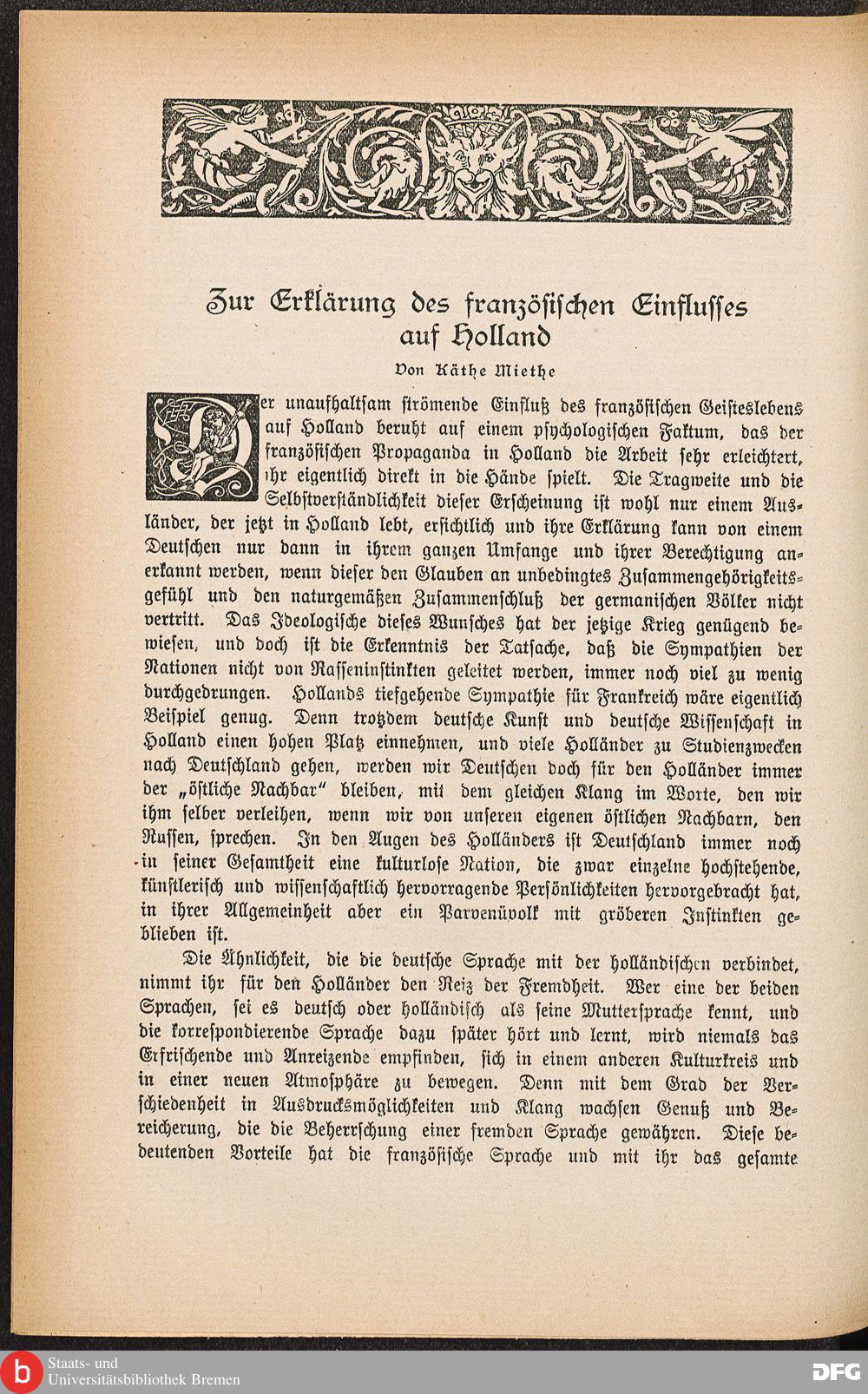 Zur Erklärung des französischen Einflusses auf Holland

Von Käthe Miethe

Der unaufhaltsam strömende Einfluß des französischen Geisteslebens auf Holland beruht auf einem psychologischen Faktum, das der französischen Propaganda in Holland die Arbeit sehr erleichtert, ihr eigentlich direkt in die Hände spielt. Die Tragweite und die Selbstverständlichkeit dieser Erscheinung ist wohl nur einem Ausländer, der jetzt in Holland lebt, ersichtlich und ihre Erklärung kann von einem Deutschen nur dann in ihrem ganzen Umfange und ihrer Berechtigung anerkannt werden, wenn dieser den Glauben an unbedingtes Zusammengehörigkeitsgefühl und den naturgemäßen Zusammenschluß der germanischen Völker nicht vertritt. Das Ideologische dieses Wunsches hat der jetzige Krieg genügend bewiesen, und doch ist die Erkenntnis der Tatsache, daß die Sympathien der Nationen nicht von Rasseninstinkten geleitet werden, immer noch viel zu wenig durchgedrungen. Hollands tiefgehende Sympathie für Frankreich wäre eigentlich Beispiel genug. Denn trotzdem deutsche Kunst und deutsche Wissenschaft in Holland einen hohen Platz einnehmen, und viele Holländer zu Studienzwecken nach Deutschland gehen, werden wir Deutschen doch für den Holländer immer der „östliche Nachbar" bleiben, mit dem gleichen Klang im Worte, den wir ihm selber verleihen, wenn wir von unseren eigenen östlichen Nachbarn, den Russen, sprechen. In den Augen des Holländers ist Deutschland immer noch in seiner Gesamtheit eine kulturlose Nation, die zwar einzelne hochstehende, künstlerisch und wissenschaftlich hervorragende Persönlichkeiten hervorgebracht hat, in ihrer Allgemeinheit aber ein Parvenüvolk mit gröberen Instinkten geblieben ist.

Die Ähnlichkeit, die die deutsche Sprache mit der holländischen verbindet, nimmt ihr für den Holländer den Reiz der Fremdheit. Wer eine der beiden Sprachen, sei es deutsch oder holländisch als seine Muttersprache kennt, und die korrespondierende Sprache dazu später hört und lernt, wird niemals das Erfrischende und Anreizende empfinden, sich in einem anderen Kulturkreis und in einer neuen Atmosphäre zu bewegen. Denn mit dem Grad der Verschiedenheit in Ausdrucksmöglichkeiten und Klang wachsen Genuß und Bereicherung, die die Beherrschung einer fremden Sprache gewähren. Diese bedeutenden Vorteile hat die französische Sprache und mit ihr das gesamte

Staats- und
Universitätsbibliothek Bremen

DFG